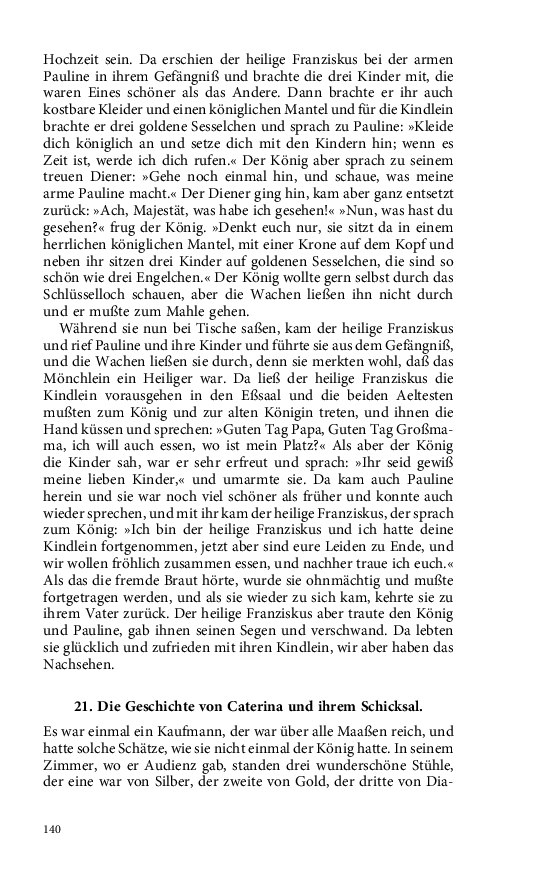 Hochzeit sein. Da erschien der heilige Franziskus bei der armen Pauline in ihrem Gefängniß und brachte die drei Kinder mit, die waren Eines schöner als das Andere. Dann brachte er ihr auch kostbare Kleider und einen königlichen Mantel und für die Kindlein brachte er drei goldene Sesselchen und sprach zu Pauline: »Kleide dich königlich an und setze dich mit den Kindern hin; wenn es Zeit ist, werde ich dich rufen.« Der König aber sprach zu seinem treuen Diener: »Gehe noch einmal hin, und schaue, was meine arme Pauline macht.« Der Diener ging hin, kam aber ganz entsetzt zurück: »Ach, Majestät, was habe ich gesehen!« »Nun, was hast du gesehen?« frug der König. »Denkt euch nur, sie sitzt da in einem herrlichen königlichen Mantel, mit einer Krone auf dem Kopf und neben ihr sitzen drei Kinder auf goldenen Sesselchen, die sind so schön wie drei Engelchen.« Der König wollte gern selbst durch das Schlüsselloch schauen, aber die Wachen ließen ihn nicht durch und er mußte zum Mahle gehen.

Während sie nun bei Tische saßen, kam der heilige Franziskus und rief Pauline und ihre Kinder und führte sie aus dem Gefängniß, und die Wachen ließen sie durch, denn sie merkten wohl, daß das Mönchlein ein Heiliger war. Da ließ der heilige Franziskus die Kindlein vorausgehen in den Eßsaal und die beiden Aeltesten mußten zum König und zur alten Königin treten, und ihnen die Hand küssen und sprechen: »Guten Tag Papa, Guten Tag Großmama, ich will auch essen, wo ist mein Platz?« Als aber der König die Kinder sah, war er sehr erfreut und sprach: »Ihr seid gewiß meine lieben Kinder,« und umarmte sie. Da kam auch Pauline herein und sie war noch viel schöner als früher und konnte auch wieder sprechen, und mit ihr kam der heilige Franziskus, der sprach zum König: »Ich bin der heilige Franziskus und ich hatte deine Kindlein fortgenommen, jetzt aber sind eure Leiden zu Ende, und wir wollen fröhlich zusammen essen, und nachher traue ich euch.« Als das die fremde Braut hörte, wurde sie ohnmächtig und mußte fortgetragen werden, und als sie wieder zu sich kam, kehrte sie zu ihrem Vater zurück. Der heilige Franziskus aber traute den König und Pauline, gab ihnen seinen Segen und verschwand. Da lebten sie glücklich und zufrieden mit ihren Kindlein, wir aber haben das Nachsehen.

21. Die Geschichte von Caterina und ihrem Schicksal.

Es war einmal ein Kaufmann, der war über alle Maaßen reich, und hatte solche Schätze, wie sie nicht einmal der König hatte. In seinem Zimmer, wo er Audienz gab, standen drei wunderschöne Stühle, der eine war von Silber, der zweite von Gold, der dritte von Dia-

140